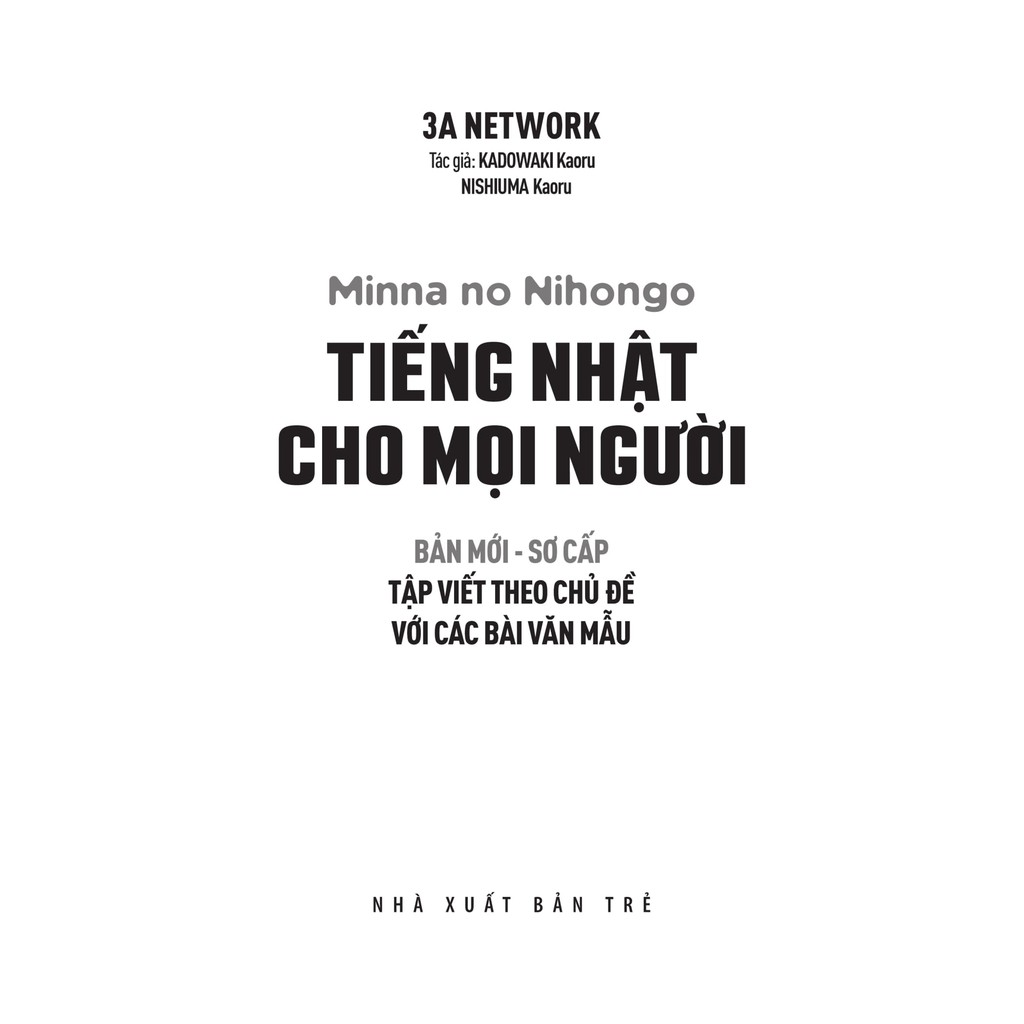 3A NETWORK
Tác giả: KADOWAKI Kaoru
NISHIUMA Kaoru

Minna no Nihongo
TIẾNG NHẬT
CHO MỌI NGƯỜI

BẢN MỚI - SƠ CẤP
TẬP VIẾT THEO CHỦ ĐỀ
VỚI CÁC BÀI VĂN MẪU

NHÀ XUẤT BẢN TRẺ